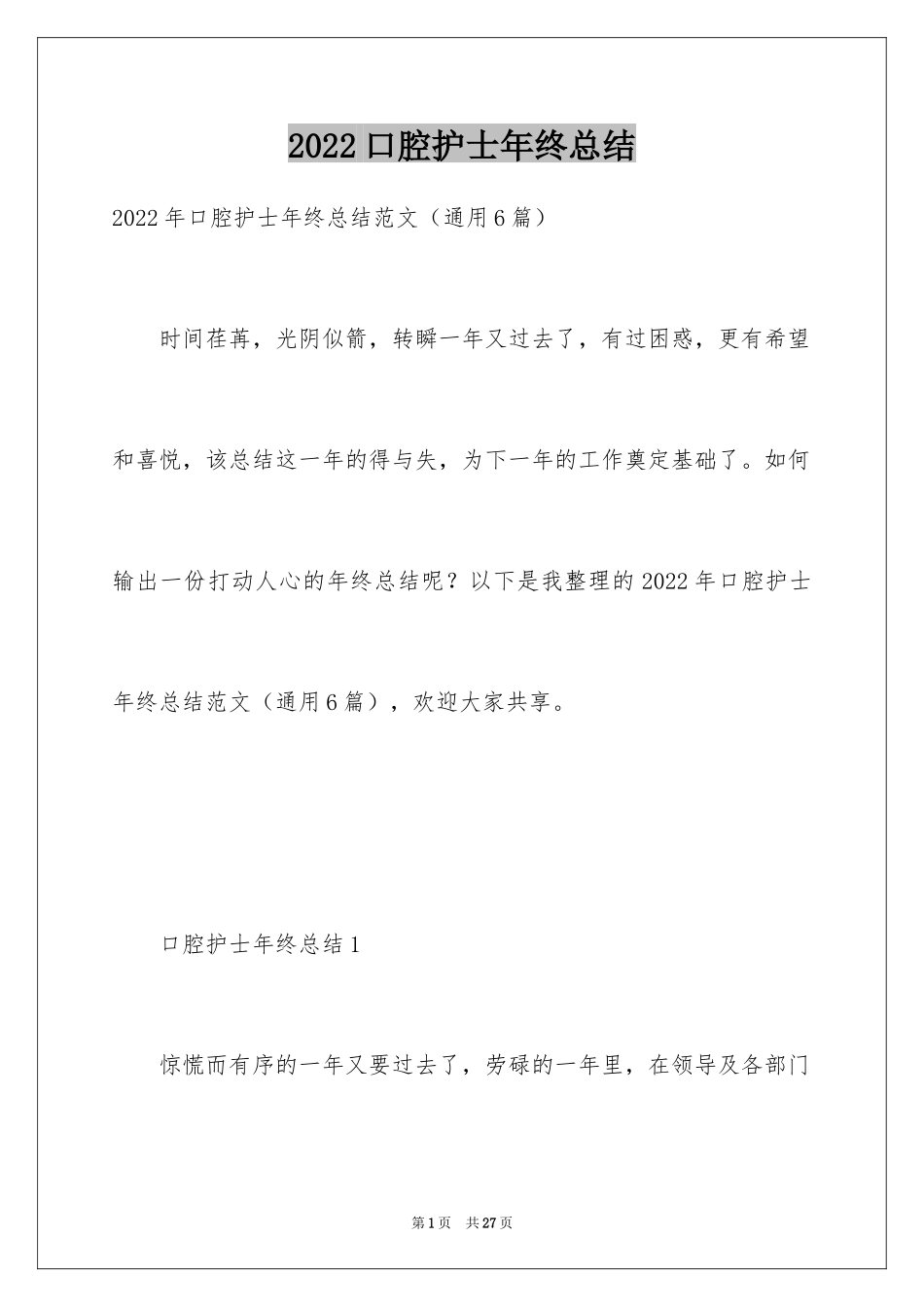 2022 口腔护士年终总结

2022 年口腔护士年终总结范文（通用 6 篇）

时间荏苒，光阴似箭，转瞬一年又过去了，有过困惑，更有希望和喜悦，该总结这一年的得与失，为下一年的工作奠定基础了。如何输出一份打动人心的年终总结呢？以下是我整理的 2022 年口腔护士年终总结范文（通用 6 篇），欢迎大家共享。

口腔护士年终总结 1

惊慌而有序的一年又要过去了，劳碌的一年里，在领导及各部门

第 1 页　共 27 页